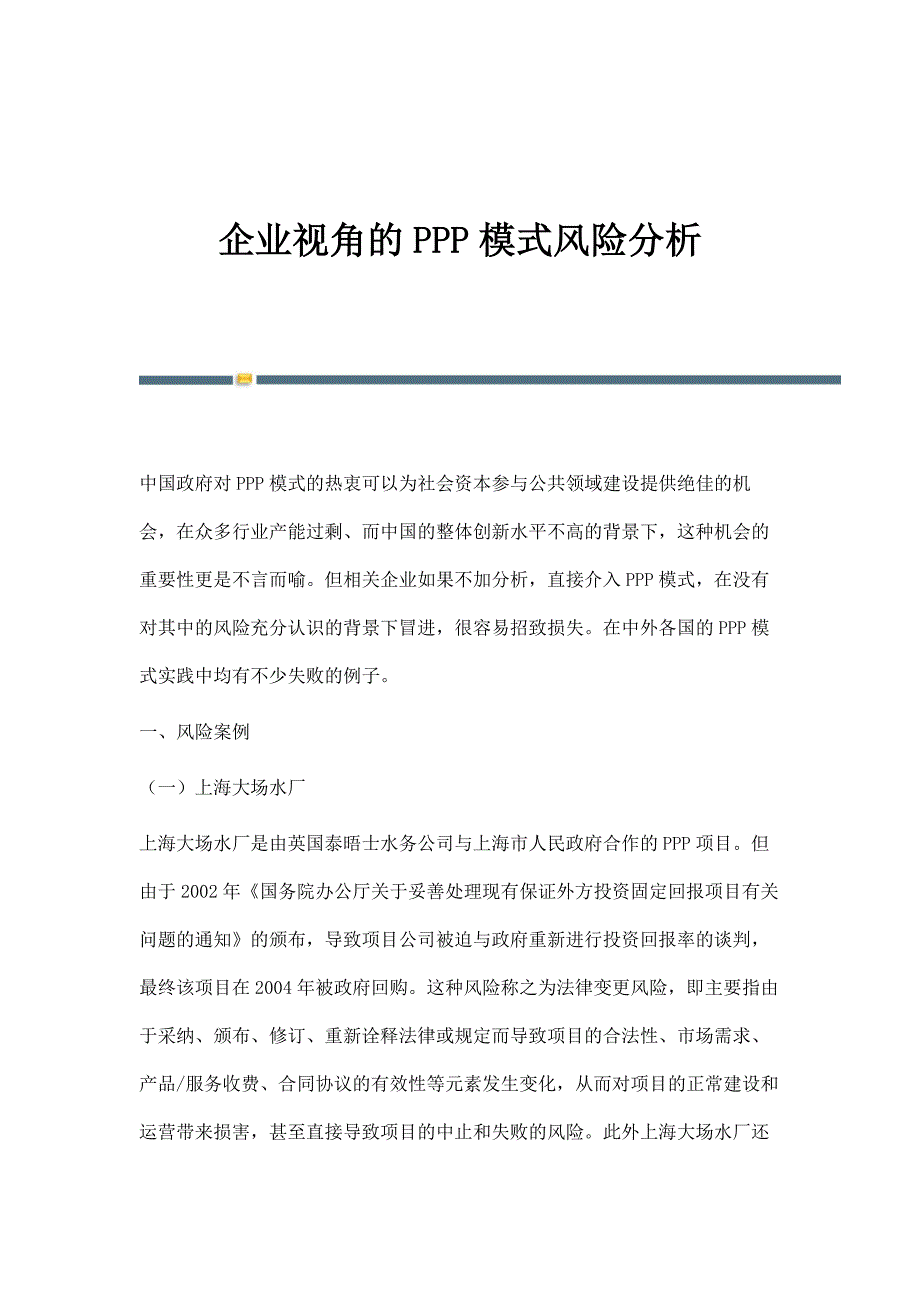 企业视角的PPP模式风险分析

中国政府对PPP模式的热衷可以为社会资本参与公共领域建设提供绝佳的机会，在众多行业产能过剩、而中国的整体创新水平不高的背景下，这种机会的重要性更是不言而喻。但相关企业如果不加分析，直接介入PPP模式，在没有对其中的风险充分认识的背景下冒进，很容易招致损失。在中外各国的PPP模式实践中均有不少失败的例子。

一、风险案例

（一）上海大场水厂

上海大场水厂是由英国泰晤士水务公司与上海市人民政府合作的PPP项目。但由于2002年《国务院办公厅关于妥善处理现有保证外方投资固定回报项目有关问题的通知》的颁布，导致项目公司被迫与政府重新进行投资回报率的谈判，最终该项目在2004年被政府回购。这种风险称之为法律变更风险，即主要指由于采纳、颁布、修订、重新诠释法律或规定而导致项目的合法性、市场需求、产品/服务收费、合同协议的有效性等元素发生变化，从而对项目的正常建设和运营带来损害，甚至直接导致项目的中止和失败的风险。此外上海大场水厂还